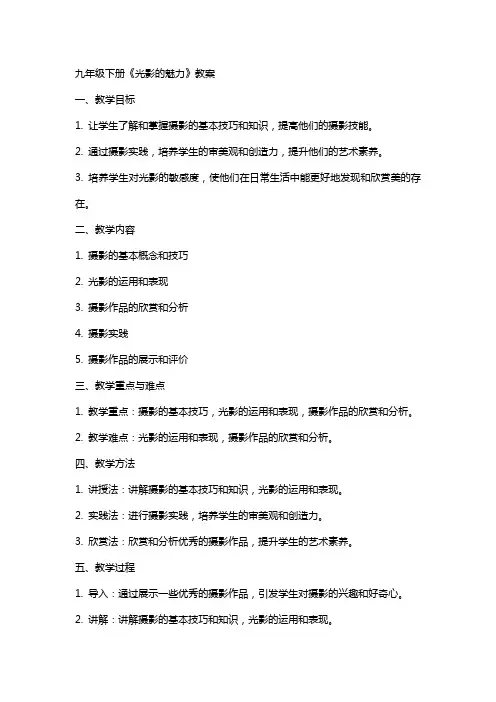 九年级下册《光影的魅力》教案

一、教学目标

1. 让学生了解和掌握摄影的基本技巧和知识，提高他们的摄影技能。

2. 通过摄影实践，培养学生的审美观和创造力，提升他们的艺术素养。

3. 培养学生对光影的敏感度，使他们在日常生活中能更好地发现和欣赏美的存在。

二、教学内容

1. 摄影的基本概念和技巧

2. 光影的运用和表现

3. 摄影作品的欣赏和分析

4. 摄影实践

5. 摄影作品的展示和评价

三、教学重点与难点

1. 教学重点：摄影的基本技巧，光影的运用和表现，摄影作品的欣赏和分析。

2. 教学难点：光影的运用和表现，摄影作品的欣赏和分析。

四、教学方法

1. 讲授法：讲解摄影的基本技巧和知识，光影的运用和表现。

2. 实践法：进行摄影实践，培养学生的审美观和创造力。

3. 欣赏法：欣赏和分析优秀的摄影作品，提升学生的艺术素养。

五、教学过程

1. 导入：通过展示一些优秀的摄影作品，引发学生对摄影的兴趣和好奇心。

2. 讲解：讲解摄影的基本技巧和知识，光影的运用和表现。